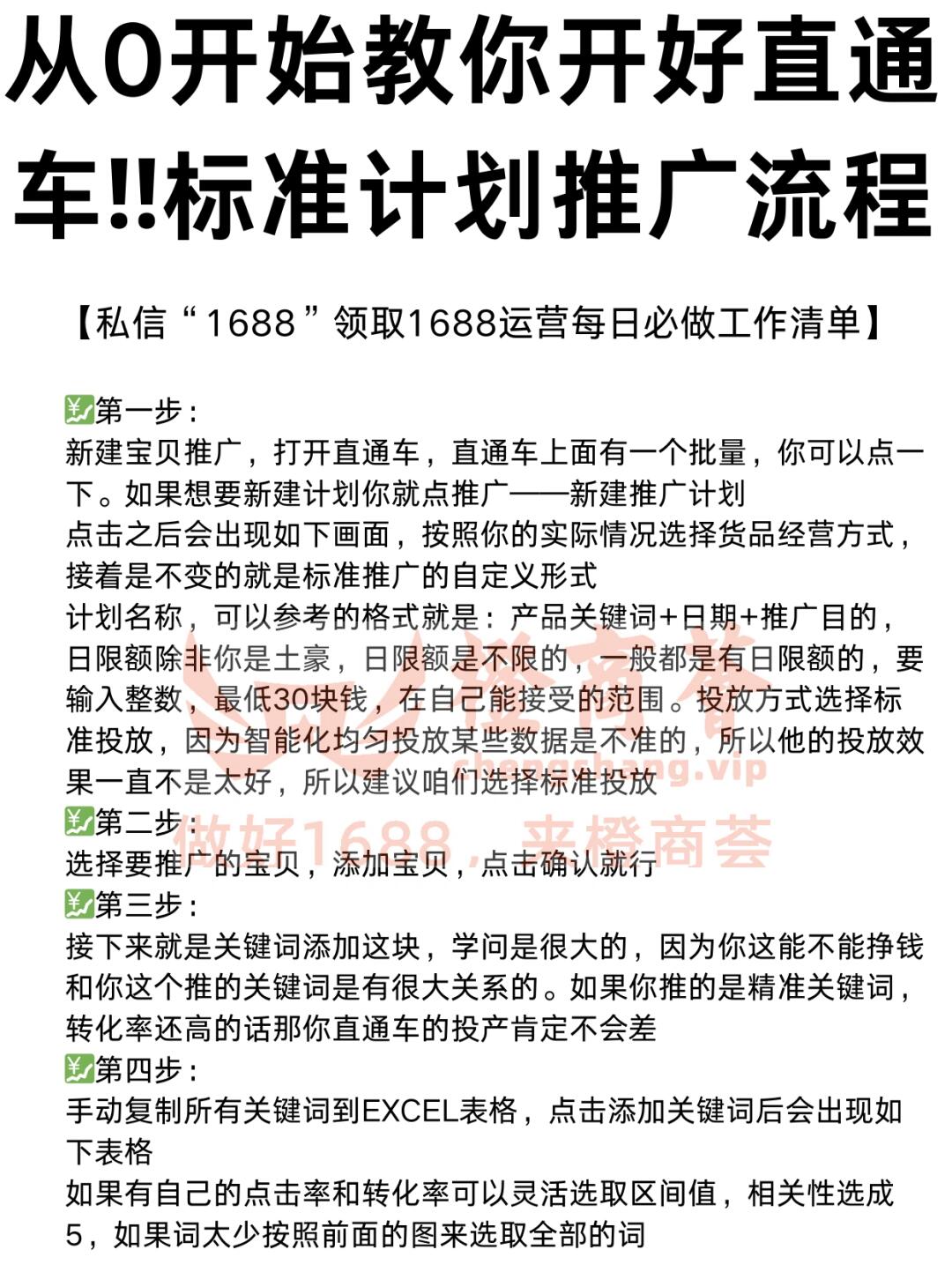 从0开始教你开好直通车!!标准计划推广流程

【私信“1688”领取1688运营每日必做工作清单】

💹第一步：
新建宝贝推广，打开直通车，直通车上面有一个批量，你可以点一下。如果想要新建计划你就点推广——新建推广计划
点击之后会出现如下画面，按照你的实际情况选择货品经营方式，接着是不变的就是标准推广的自定义形式
计划名称，可以参考的格式就是：产品关键词+日期+推广目的，日限额除非你是土豪，日限额是不限的，一般都是有日限额的，要输入整数，最低30块钱，在自己能接受的范围。投放方式选择标准投放，因为智能化均匀投放某些数据是不准的，所以他的投放效果一直不是太好，所以建议咱们选择标准投放
💹第二步：
选择要推广的宝贝，添加宝贝，点击确认就行
💹第三步：
接下来就是关键词添加这块，学问是很大的，因为你这能不能挣钱和你这个推的关键词是有很大关系的。如果你推的是精准关键词，转化率还高的话那你直通车的投产肯定不会差
💹第四步：
手动复制所有关键词到EXCEL表格，点击添加关键词后会出现如下表格
如果有自己的点击率和转化率可以灵活选取区间值，相关性选成5，如果词太少按照前面的图来选取全部的词

橙商荟
chengshang.vip
做好1688，来橙商荟